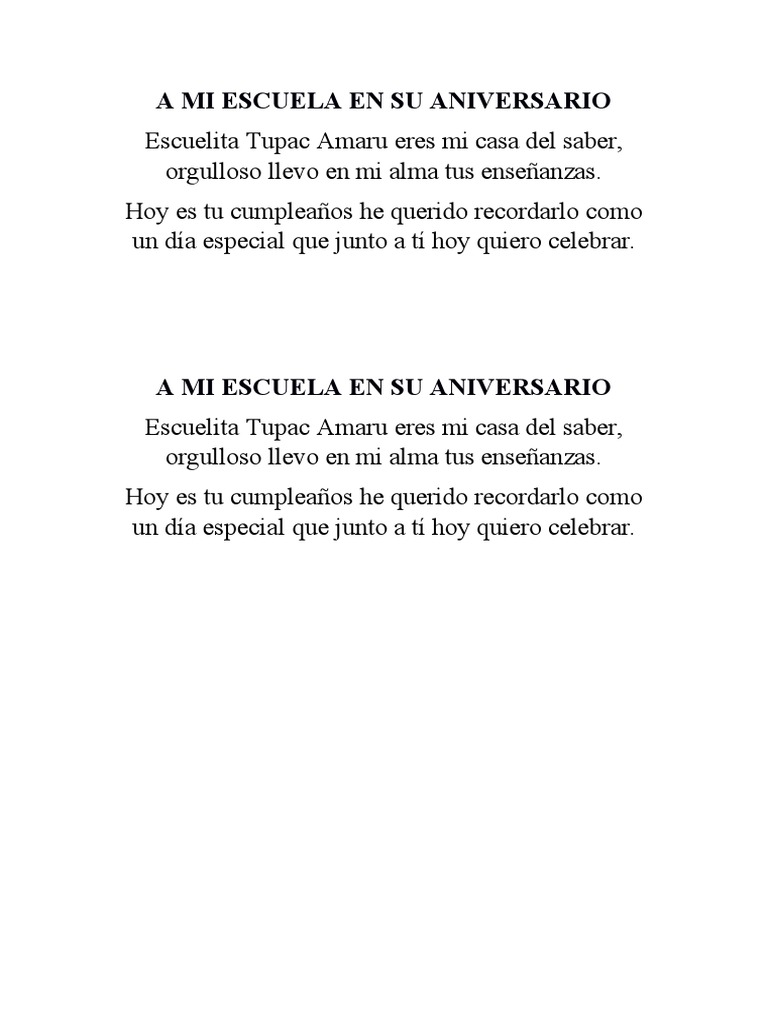 A MI ESCUELA EN SU ANIVERSARIO

Escuelita Tupac Amaru eres mi casa del saber, orgulloso llevo en mi alma tus enseñanzas.

Hoy es tu cumpleaños he querido recordarlo como un día especial que junto a tí hoy quiero celebrar.

A MI ESCUELA EN SU ANIVERSARIO

Escuelita Tupac Amaru eres mi casa del saber, orgulloso llevo en mi alma tus enseñanzas.

Hoy es tu cumpleaños he querido recordarlo como un día especial que junto a tí hoy quiero celebrar.